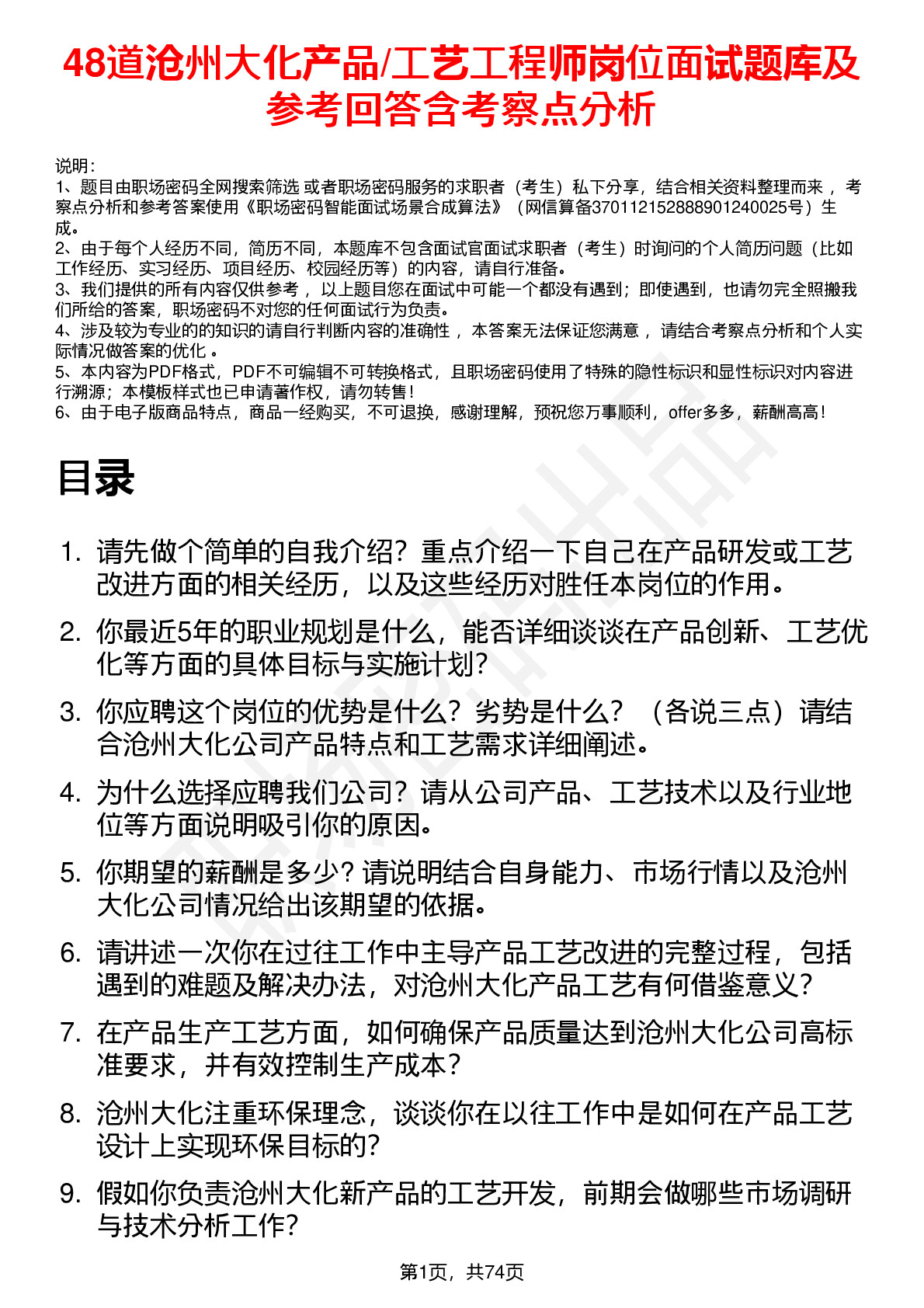 48道沧州大化产品/工艺工程师岗位面试题库及参考回答含考察点分析

说明：
1、题目由职场密码全网搜索筛选 或者职场密码服务的求职者（考生）私下分享，结合相关资料整理而来 ，考察点分析和参考答案使用《职场密码智能面试场景合成算法》（网信算备370112152888901240025号）生成。
2、由于每个人经历不同，简历不同，本题库不包含面试官面试求职者（考生）时询问的个人简历问题（比如工作经历、实习经历、项目经历、校园经历等）的内容，请自行准备。
3、我们提供的所有内容仅供参考 ，以上题目您在面试中可能一个都没有遇到；即使遇到，也请勿完全照搬我们所给的答案，职场密码不对您的任何面试行为负责。
4、涉及较为专业的的知识的请自行判断内容的准确性 ，本答案无法保证您满意 ，请结合考察点分析和个人实际情况做答案的优化 。
5、本内容为PDF格式，PDF不可编辑不可转换格式，且职场密码使用了特殊的隐性标识和显性标识对内容进行溯源；本模板样式也已申请著作权，请勿转售！
6、由于电子版商品特点，商品一经购买，不可退换，感谢理解，预祝您万事顺利，offer多多，薪酬高高！

目录

1. 请先做个简单的自我介绍？重点介绍一下自己在产品研发或工艺改进方面的相关经历，以及这些经历对胜任本岗位的作用。
2. 你最近5年的职业规划是什么，能否详细谈谈在产品创新、工艺优化等方面的具体目标与实施计划？
3. 你应聘这个岗位的优势是什么？劣势是什么？（各说三点）请结合沧州大化公司产品特点和工艺需求详细阐述。
4. 为什么选择应聘我们公司？请从公司产品、工艺技术以及行业地位等方面说明吸引你的原因。
5. 你期望的薪酬是多少？请说明结合自身能力、市场行情以及沧州大化公司情况给出该期望的依据。
6. 请讲述一次你在过往工作中主导产品工艺改进的完整过程，包括遇到的难题及解决办法，对沧州大化产品工艺有何借鉴意义？
7. 在产品生产工艺方面，如何确保产品质量达到沧州大化公司高标准要求，并有效控制生产成本？
8. 沧州大化注重环保理念，谈谈你在以往工作中是如何在产品工艺设计上实现环保目标的？
9. 假如你负责沧州大化新产品的工艺开发，前期会做哪些市场调研与技术分析工作？

第1页，共74页